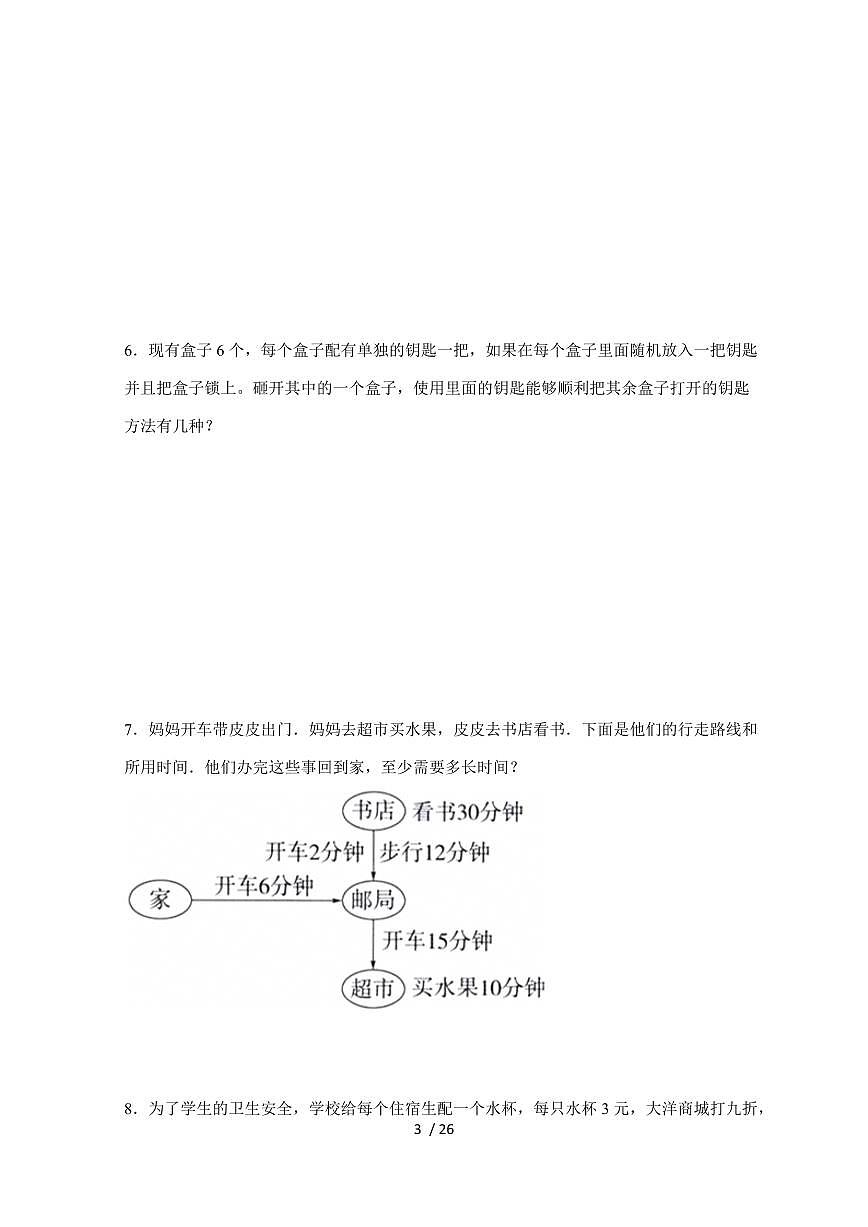 6．现有盒子 6 个，每个盒子配有单独的钥匙一把，如果在每个盒子里面随机放入一把钥匙并且把盒子锁上。砸开其中的一个盒子，使用里面的钥匙能够顺利把其余盒子打开的钥匙方法有几种？

7．妈妈开车带皮皮出门．妈妈去超市买水果，皮皮去书店看书．下面是他们的行走路线和所用时间．他们办完这些事回到家，至少需要多长时间？

书店 看书30分钟
开车2分钟 步行12分钟
家 开车6分钟 邮局
开车15分钟
超市 买水果10分钟

8．为了学生的卫生安全，学校给每个住宿生配一个水杯，每只水杯 3 元，大洋商城打九折，

3 / 26